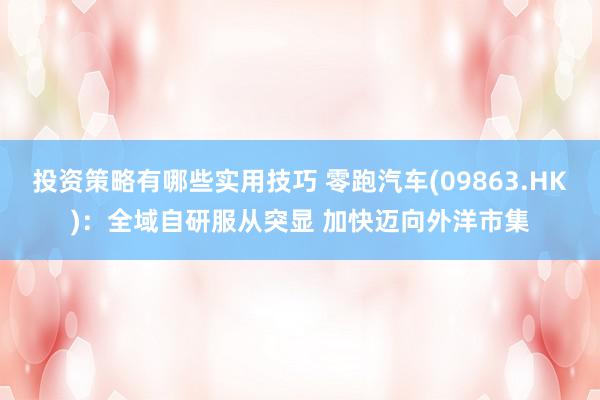 投资策略有哪些实用技巧 零跑汽车(09863.HK)：全域自研服从突显 加快迈向外洋市集